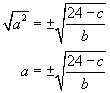 $\sqrt{a^2} = \pm\sqrt{\frac{24-c}{b}}$

$a = \pm\sqrt{\frac{24-c}{b}}$